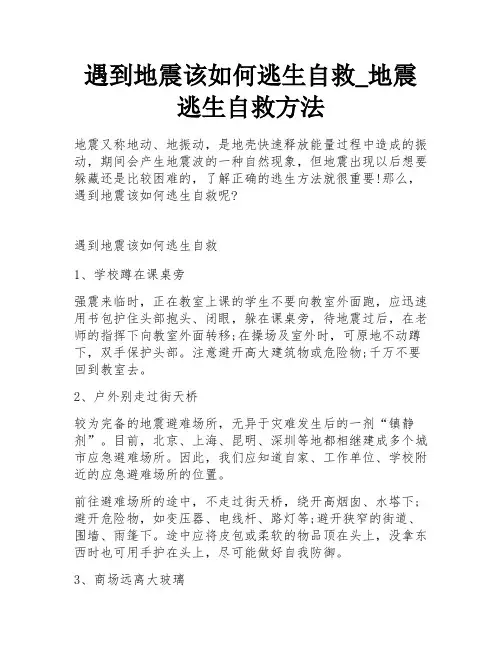 遇到地震该如何逃生自救_地震逃生自救方法

地震又称地动、地振动，是地壳快速释放能量过程中造成的振动，期间会产生地震波的一种自然现象，但地震出现以后想要躲藏还是比较困难的，了解正确的逃生方法就很重要!那么，遇到地震该如何逃生自救呢?

遇到地震该如何逃生自救

1、学校蹲在课桌旁

强震来临时，正在教室上课的学生不要向教室外面跑，应迅速用书包护住头部抱头、闭眼，躲在课桌旁，待地震过后，在老师的指挥下向教室外面转移;在操场及室外时，可原地不动蹲下，双手保护头部。注意避开高大建筑物或危险物;千万不要回到教室去。

2、户外别走过街天桥

较为完备的地震避难场所，无异于灾难发生后的一剂“镇静剂”。目前，北京、上海、昆明、深圳等地都相继建成多个城市应急避难场所。因此，我们应知道自家、工作单位、学校附近的应急避难场所的位置。

前往避难场所的途中，不走过街天桥，绕开高烟囱、水塔下;避开危险物，如变压器、电线杆、路灯等;避开狭窄的街道、围墙、雨篷下。途中应将皮包或柔软的物品顶在头上，没拿东西时也可用手护在头上，尽可能做好自我防御。

3、商场远离大玻璃